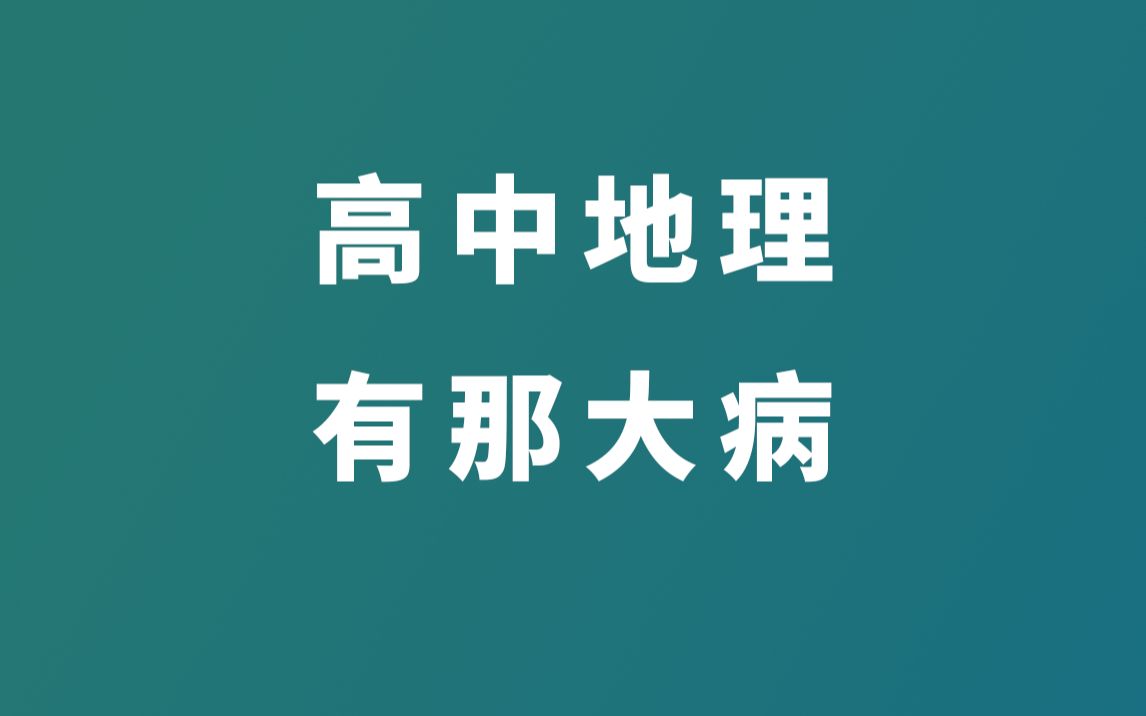 高中地理
有那大病